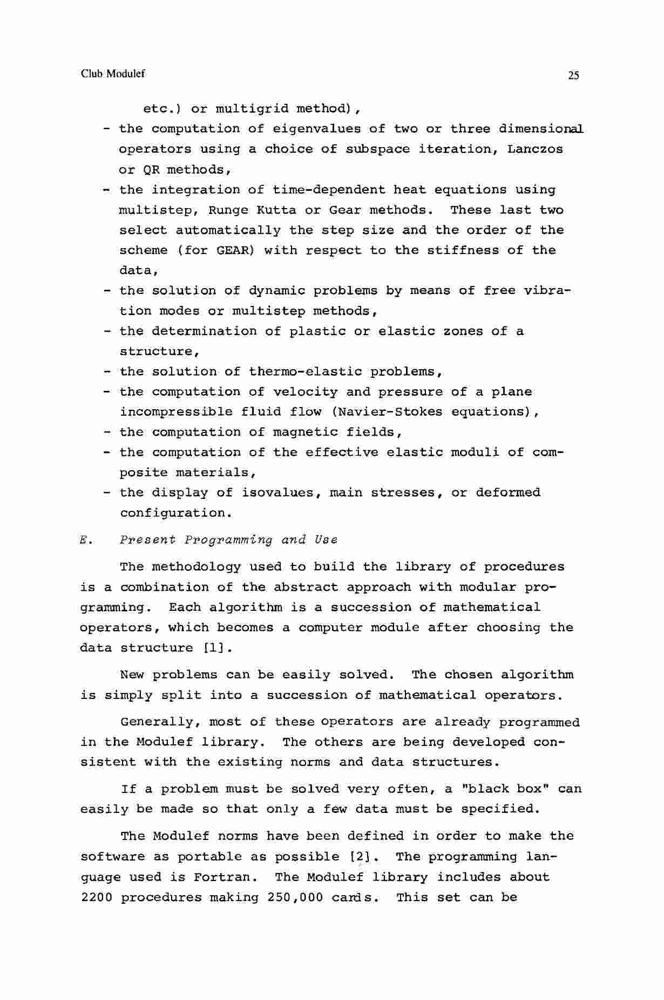 Club Modulef

25

etc.) or multigrid method),

- the computation of eigenvalues of two or three dimensional operators using a choice of subspace iteration, Lanczos or QR methods,
- the integration of time-dependent heat equations using multistep, Runge Kutta or Gear methods. These last two select automatically the step size and the order of the scheme (for GEAR) with respect to the stiffness of the data,
- the solution of dynamic problems by means of free vibration modes or multistep methods,
- the determination of plastic or elastic zones of a structure,
- the solution of thermo-elastic problems,
- the computation of velocity and pressure of a plane incompressible fluid flow (Navier-Stokes equations),
- the computation of magnetic fields,
- the computation of the effective elastic moduli of composite materials,
- the display of isovalues, main stresses, or deformed configuration.

E. Present Programming and Use

The methodology used to build the library of procedures is a combination of the abstract approach with modular programming. Each algorithm is a succession of mathematical operators, which becomes a computer module after choosing the data structure [1].

New problems can be easily solved. The chosen algorithm is simply split into a succession of mathematical operators.

Generally, most of these operators are already programmed in the Modulef library. The others are being developed consistent with the existing norms and data structures.

If a problem must be solved very often, a "black box" can easily be made so that only a few data must be specified.

The Modulef norms have been defined in order to make the software as portable as possible [2]. The programming language used is Fortran. The Modulef library includes about 2200 procedures making 250,000 cards. This set can be